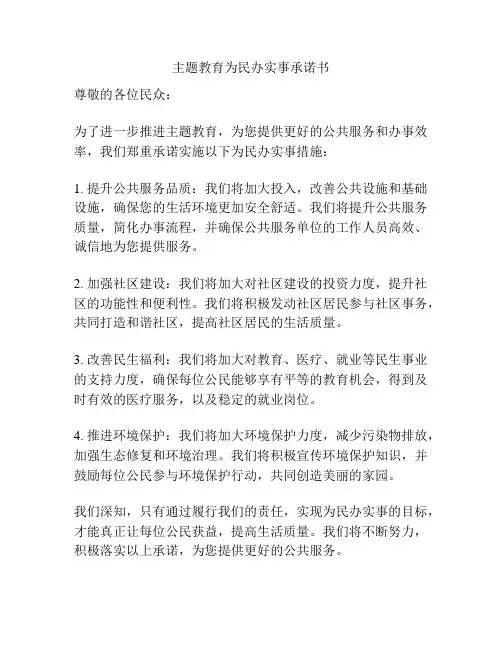 主题教育为民办实事承诺书

尊敬的各位民众：

为了进一步推进主题教育，为您提供更好的公共服务和办事效率，我们郑重承诺实施以下为民办实事措施：

1. 提升公共服务品质：我们将加大投入，改善公共设施和基础设施，确保您的生活环境更加安全舒适。我们将提升公共服务质量，简化办事流程，并确保公共服务单位的工作人员高效、诚信地为您提供服务。

2. 加强社区建设：我们将加大对社区建设的投资力度，提升社区的功能性和便利性。我们将积极发动社区居民参与社区事务，共同打造和谐社区，提高社区居民的生活质量。

3. 改善民生福利：我们将加大对教育、医疗、就业等民生事业的支持力度，确保每位公民能够享有平等的教育机会，得到及时有效的医疗服务，以及稳定的就业岗位。

4. 推进环境保护：我们将加大环境保护力度，减少污染物排放，加强生态修复和环境治理。我们将积极宣传环境保护知识，并鼓励每位公民参与环境保护行动，共同创造美丽的家园。

我们深知，只有通过履行我们的责任，实现为民办实事的目标，才能真正让每位公民获益，提高生活质量。我们将不断努力，积极落实以上承诺，为您提供更好的公共服务。